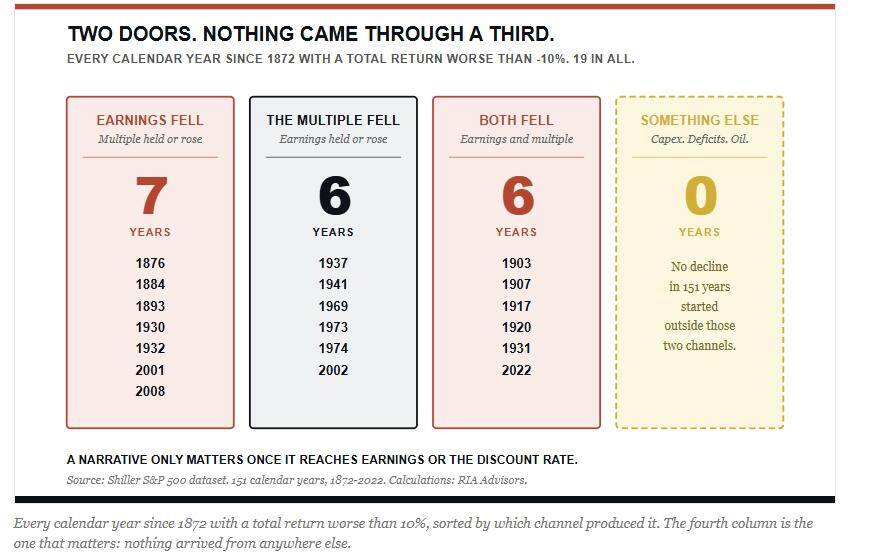 TWO DOORS. NOTHING CAME THROUGH A THIRD.

EVERY CALENDAR YEAR SINCE 1872 WITH A TOTAL RETURN WORSE THAN -10%. 19 IN ALL.

EARNINGS FELL
Multiple held or rose
7
YEARS
1876
1884
1893
1930
1932
2001
2008

THE MULTIPLE FELL
Earnings held or rose
6
YEARS
1937
1941
1969
1973
1974
2002

BOTH FELL
Earnings and multiple
6
YEARS
1903
1907
1917
1920
1931
2022

SOMETHING ELSE
Capex. Deficits. Oil.
0
YEARS
No decline in 151 years started outside those two channels.

A NARRATIVE ONLY MATTERS ONCE IT REACHES EARNINGS OR THE DISCOUNT RATE.

Source: Shiller S&P 500 dataset. 151 calendar years, 1872-2022. Calculations: RIA Advisors.

Every calendar year since 1872 with a total return worse than 10%, sorted by which channel produced it. The fourth column is the one that matters: nothing arrived from anywhere else.